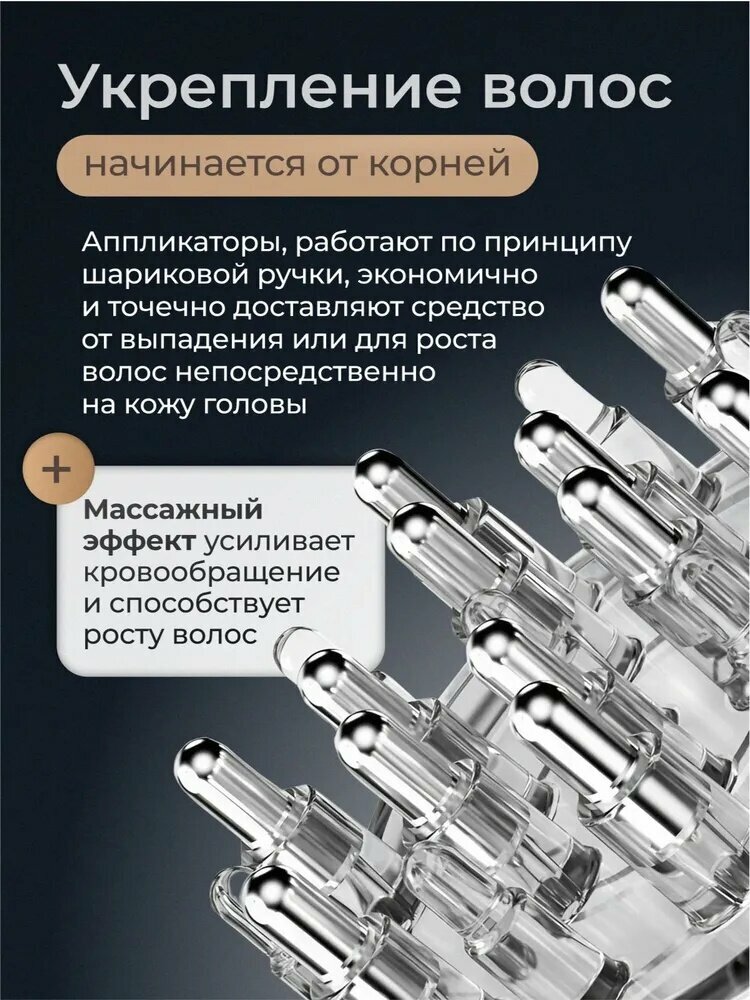 Укрепление волос

начинается от корней

Аппликаторы, работают по принципу шариковой ручки, экономично и точечно доставляют средство от выпадения или для роста волос непосредственно на кожу головы

+

Массажный эффект усиливает кровообращение и способствует росту волос